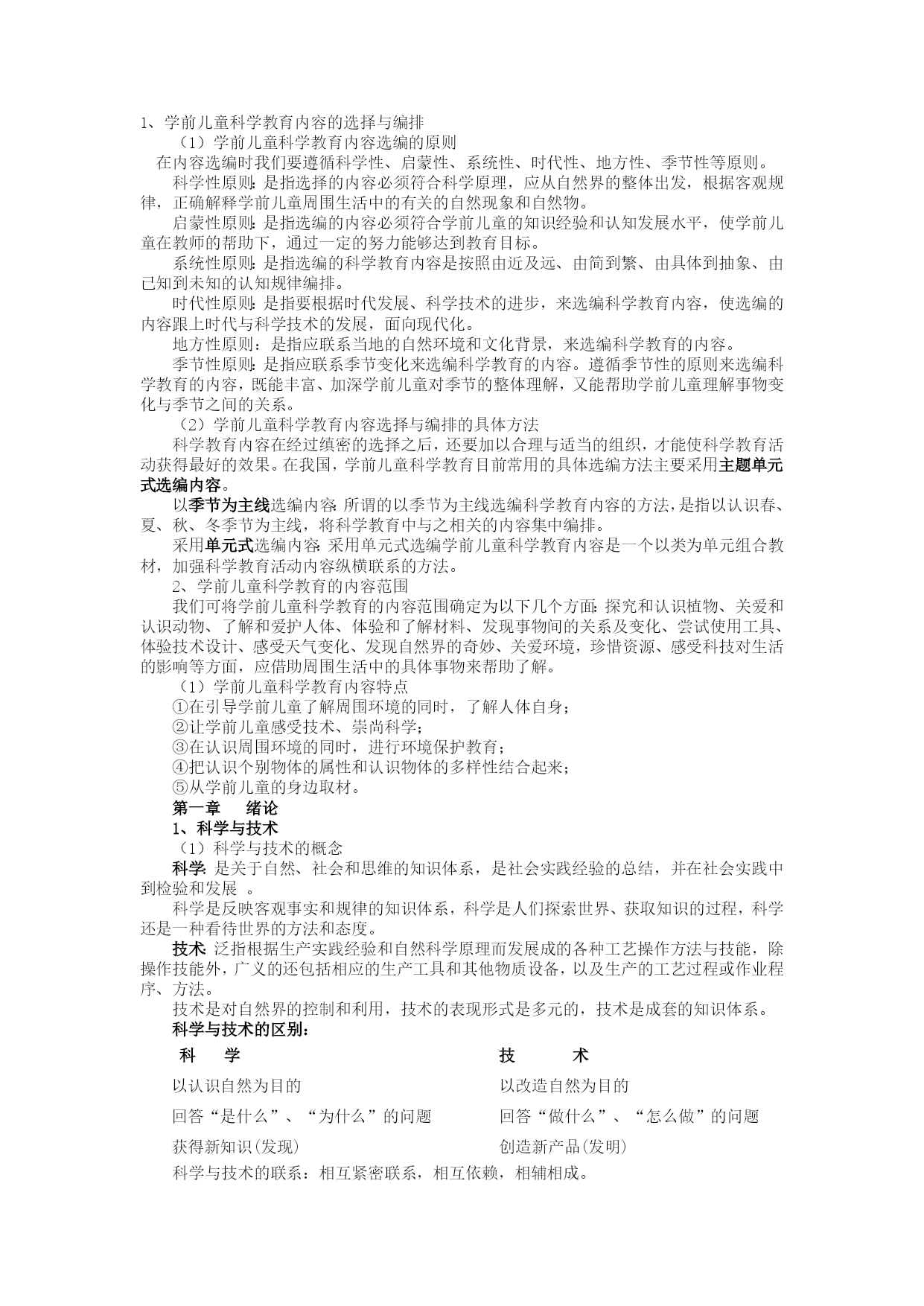 1、学前儿童科学教育内容的选择与编排

（1）学前儿童科学教育内容选编的原则

在内容选编时我们要遵循科学性、启蒙性、系统性、时代性、地方性、季节性等原则。

科学性原则：是指选择的内容必须符合科学原理，应从自然界的整体出发，根据客观规律，正确解释学前儿童周围生活中的有关的自然现象和自然物。

启蒙性原则：是指选编的内容必须符合学前儿童的知识经验和认知发展水平，使学前儿童在教师的帮助下，通过一定的努力能够达到教育目标。

系统性原则：是指选编的科学教育内容是按照由近及远、由简到繁、由具体到抽象、由已知到未知的认知规律编排。

时代性原则：是指要根据时代发展、科学技术的进步，来选编科学教育内容，使选编的内容跟上时代与科学技术的发展，面向现代化。

地方性原则：是指应联系当地的自然环境和文化背景，来选编科学教育的内容。

季节性原则：是指应联系季节变化来选编科学教育的内容。遵循季节性的原则来选编科学教育的内容，既能丰富、加深学前儿童对季节的整体理解，又能帮助学前儿童理解事物变化与季节之间的关系。

（2）学前儿童科学教育内容选择与编排的具体方法

科学教育内容在经过缜密的选择之后，还要加以合理与适当的组织，才能使科学教育活动获得最好的效果。在我国，学前儿童科学教育目前常用的具体选编方法主要采用主题单元式选编内容。

以季节为主线选编内容：所谓的以季节为主线选编科学教育内容的方法，是指以认识春、夏、秋、冬季节为主线，将科学教育中与之相关的内容集中编排。

采用单元式选编内容：采用单元式选编学前儿童科学教育内容是一个以类为单元组合教材，加强科学教育活动内容纵横联系的方法。

2、学前儿童科学教育的内容范围

我们可将学前儿童科学教育的内容范围确定为以下几个方面：探究和认识植物、关爱和认识动物、了解和爱护人体、体验和了解材料、发现事物间的关系及变化、尝试使用工具、体验技术设计、感受天气变化、发现自然界的奇妙、关爱环境，珍惜资源、感受科技对生活的影响等方面，应借助周围生活中的具体事物来帮助了解。

（1）学前儿童科学教育内容特点

①在引导学前儿童了解周围环境的同时，了解人体自身；

②让学前儿童感受技术、崇尚科学；

③在认识周围环境的同时，进行环境保护教育；

④把认识个别物体的属性和认识物体的多样性结合起来；

⑤从学前儿童的身边取材。

第一章　绪论

1、科学与技术

（1）科学与技术的概念

科学：是关于自然、社会和思维的知识体系，是社会实践经验的总结，并在社会实践中到检验和发展　。

科学是反映客观事实和规律的知识体系，科学是人们探索世界、获取知识的过程，科学还是一种看待世界的方法和态度。

技术：泛指根据生产实践经验和自然科学原理而发展成的各种工艺操作方法与技能，除操作技能外，广义的还包括相应的生产工具和其他物质设备，以及生产的工艺过程或作业程序、方法。

技术是对自然界的控制和利用，技术的表现形式是多元的，技术是成套的知识体系。

科学与技术的区别：

| 科　学 | 技　术 |
|---|---|
| 以认识自然为目的 | 以改造自然为目的 |
| 回答“是什么”、“为什么”的问题 | 回答“做什么”、“怎么做”的问题 |
| 获得新知识(发现) | 创造新产品(发明) |

科学与技术的联系：相互紧密联系，相互依赖，相辅相成。